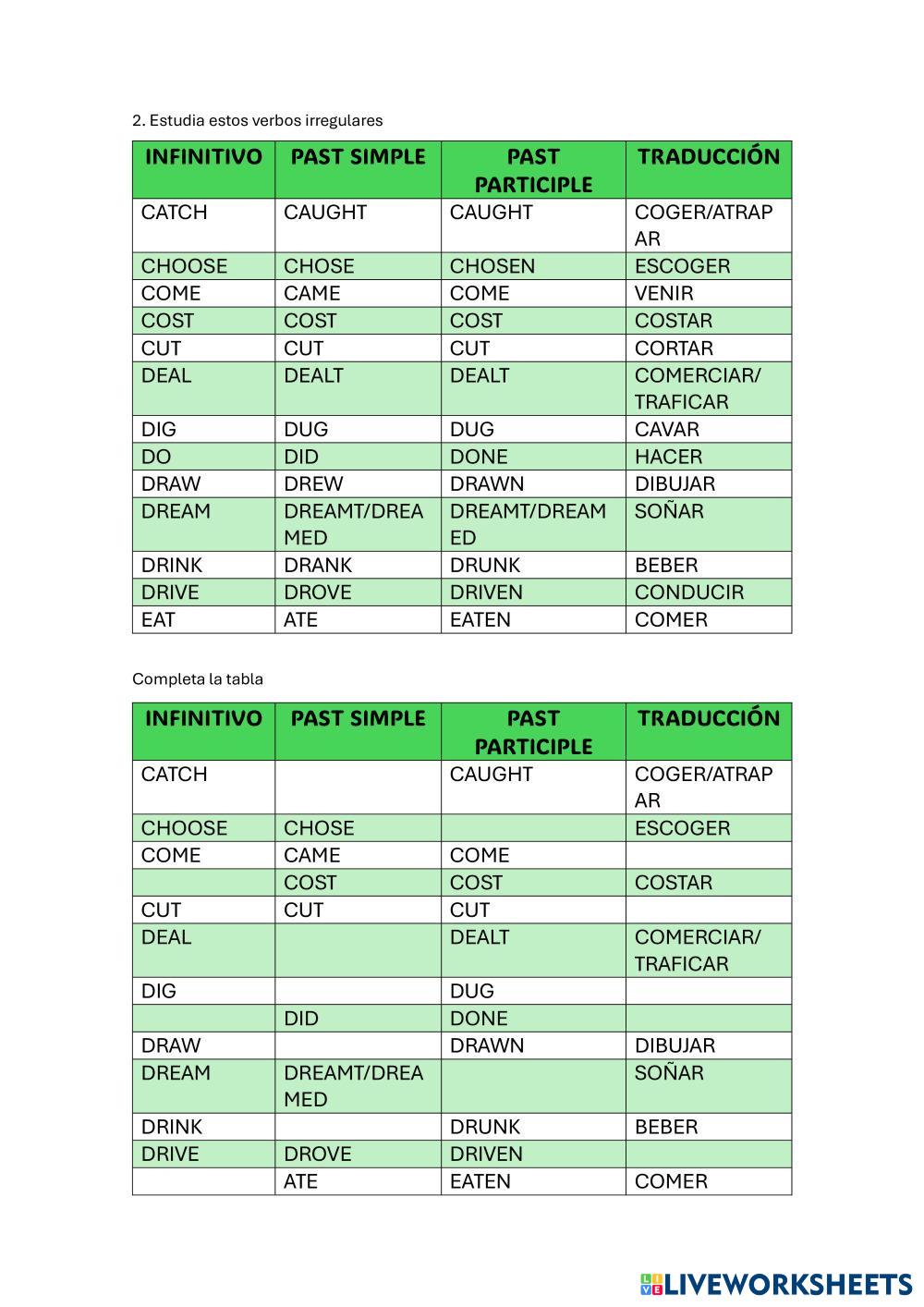 2. Estudia estos verbos irregulares

| INFINITIVO | PAST SIMPLE | PAST PARTICIPLE | TRADUCCIÓN |
|---|---|---|---|
| CATCH | CAUGHT | CAUGHT | COGER/ATRAPAR |
| CHOOSE | CHOSE | CHOSEN | ESCOGER |
| COME | CAME | COME | VENIR |
| COST | COST | COST | COSTAR |
| CUT | CUT | CUT | CORTAR |
| DEAL | DEALT | DEALT | COMERCIAR/ TRAFICAR |
| DIG | DUG | DUG | CAVAR |
| DO | DID | DONE | HACER |
| DRAW | DREW | DRAWN | DIBUJAR |
| DREAM | DREAMT/DREAMED | DREAMT/DREAMED | SOÑAR |
| DRINK | DRANK | DRUNK | BEBER |
| DRIVE | DROVE | DRIVEN | CONDUCIR |
| EAT | ATE | EATEN | COMER |

Completa la tabla

| INFINITIVO | PAST SIMPLE | PAST PARTICIPLE | TRADUCCIÓN |
|---|---|---|---|
| CATCH | | CAUGHT | COGER/ATRAPAR |
| CHOOSE | CHOSE | | ESCOGER |
| COME | CAME | COME | |
| | COST | COST | COSTAR |
| CUT | CUT | CUT | |
| DEAL | | DEALT | COMERCIAR/ TRAFICAR |
| DIG | | DUG | |
| | DID | DONE | |
| DRAW | | DRAWN | DIBUJAR |
| DREAM | DREAMT/DREAMED | | SOÑAR |
| DRINK | | DRUNK | BEBER |
| DRIVE | DROVE | DRIVEN | |
| | ATE | EATEN | COMER |

LIVEWORKSHEETS